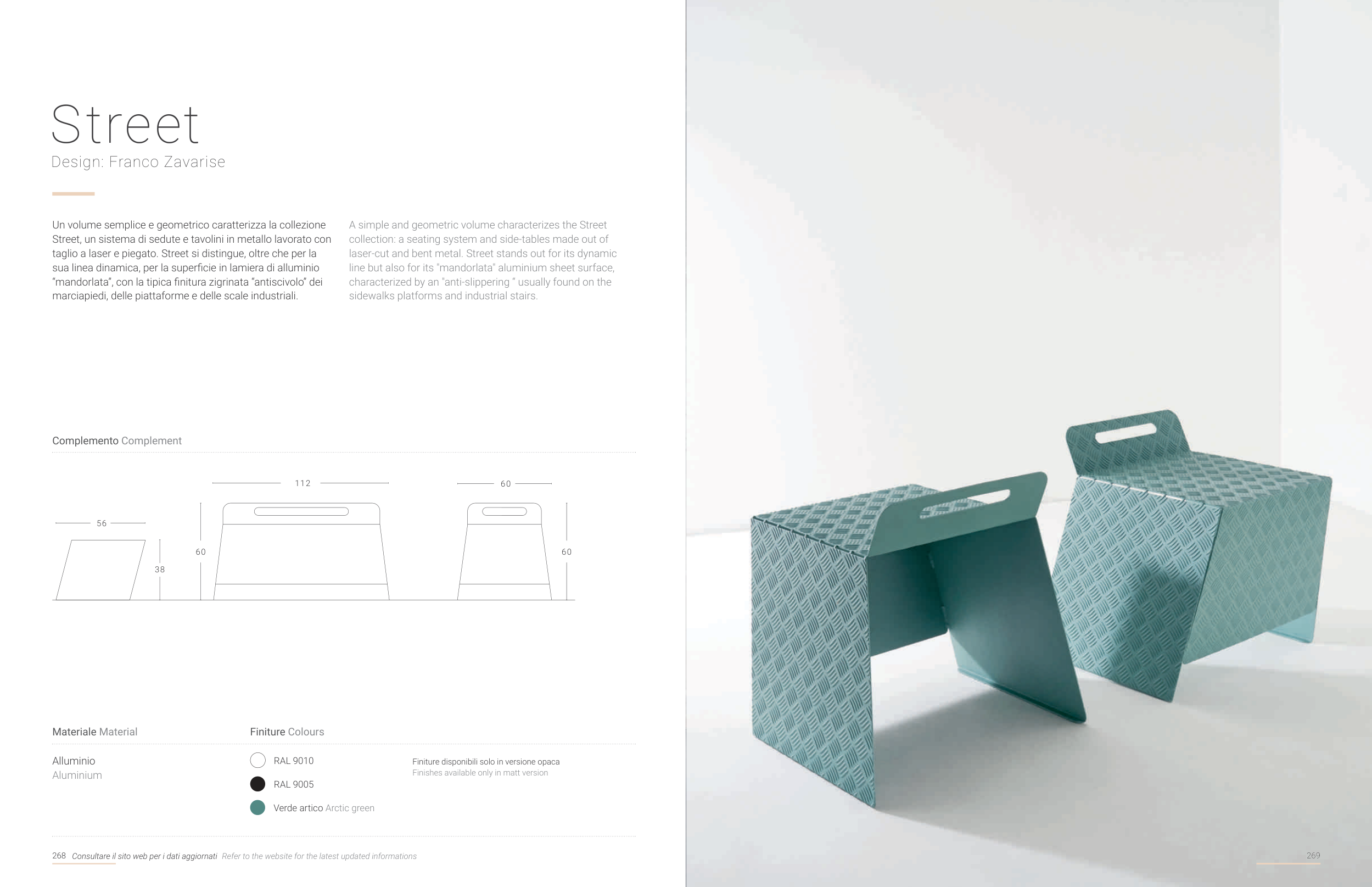 Street
Design: Franco Zavarise

Un volume semplice e geometrico caratterizza la collezione Street, un sistema di sedute e tavolini in metallo lavorato con taglio a laser e piegato. Street si distingue, oltre che per la sua linea dinamica, per la superficie in lamiera di alluminio "mandorlata", con la tipica finitura zigrinata "antiscivolo" dei marciapiedi, delle piattaforme e delle scale industriali.

A simple and geometric volume characterizes the Street collection: a seating system and side-tables made out of laser-cut and bent metal. Street stands out for its dynamic line but also for its "mandorlata" aluminium sheet surface, characterized by an "anti-slippering " usually found on the sidewalks platforms and industrial stairs.

Complemento Complement

56
38
112
60
60
60

Materiale Material

Alluminio
Aluminium

Finiture Colours

RAL 9010
RAL 9005
Verde artico Arctic green

Finiture disponibili solo in versione opaca
Finishes available only in matt version

268 Consultare il sito web per i dati aggiornati Refer to the website for the latest updated informations

269